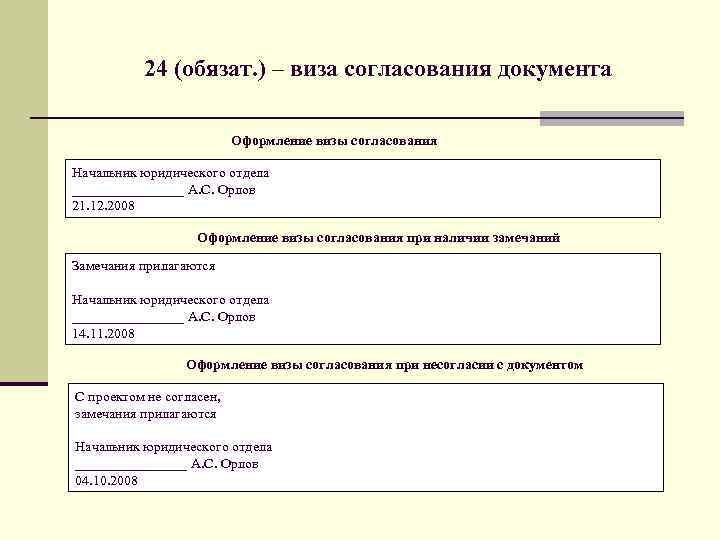 24 (обязат.) – виза согласования документа

Оформление визы согласования

Начальник юридического отдела
________________ А.С. Орлов
21.12.2008

Оформление визы согласования при наличии замечаний

Замечания прилагаются

Начальник юридического отдела
________________ А.С. Орлов
14.11.2008

Оформление визы согласования при несогласии с документом

С проектом не согласен,
замечания прилагаются

Начальник юридического отдела
________________ А.С. Орлов
04.10.2008